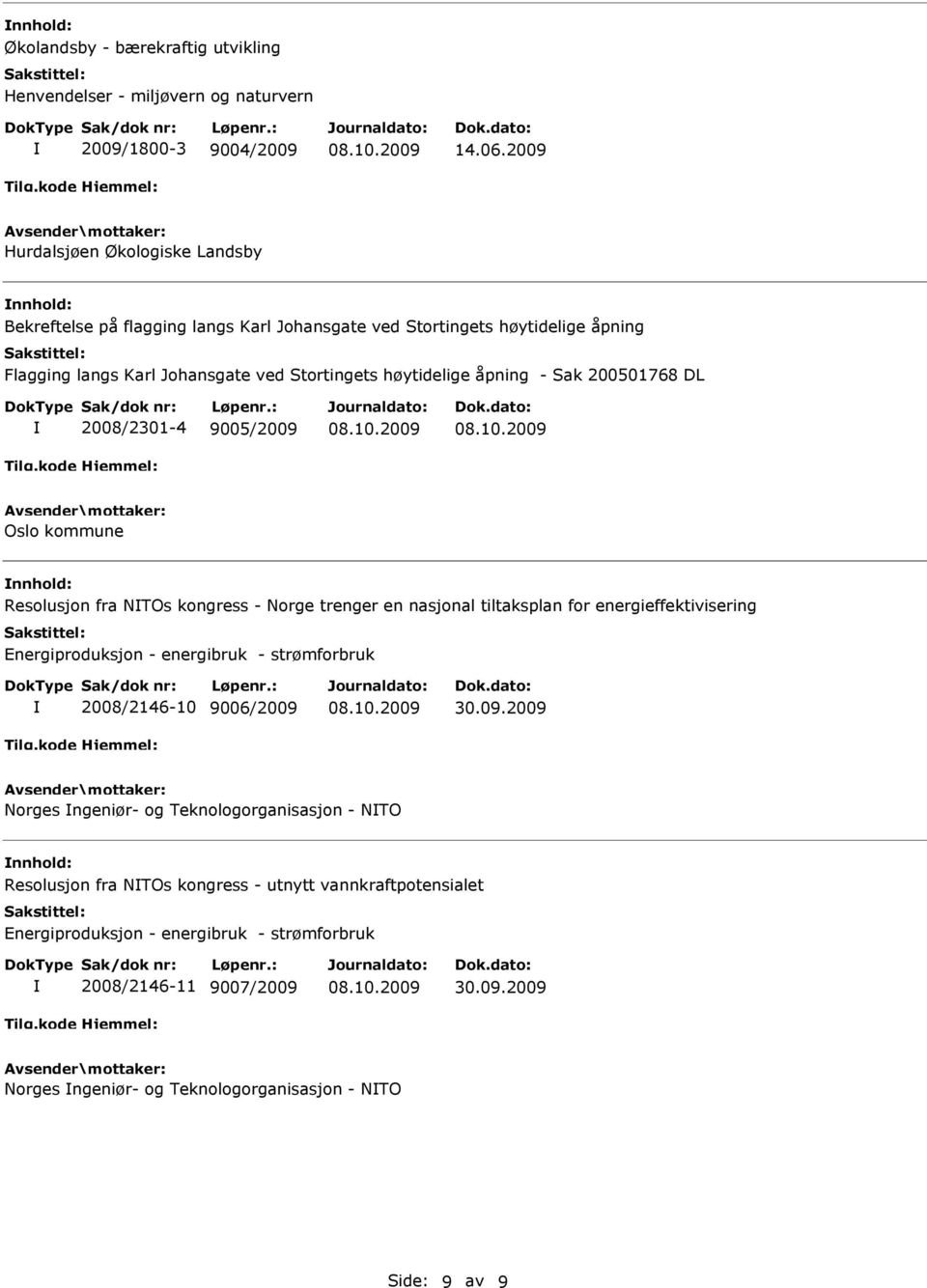 Innhold:
Økolandsby - bærekraftig utvikling
Sakstittel:
Henvendelser - miljøvern og naturvern

| DokType | Sak/dok nr: | Løpenr.: | Journaldato: | Dok.dato: |
|---|---|---|---|---|
| I | 2009/1800-3 | 9004/2009 | 08.10.2009 | 14.06.2009 |

Tilg.kode Hiemmel:
Avsender\mottaker:
Hurdalsjøen Økologiske Landsby

Innhold:
Bekreftelse på flagging langs Karl Johansgate ved Stortingets høytidelige åpning
Sakstittel:
Flagging langs Karl Johansgate ved Stortingets høytidelige åpning - Sak 200501768 DL

| DokType | Sak/dok nr: | Løpenr.: | Journaldato: | Dok.dato: |
|---|---|---|---|---|
| I | 2008/2301-4 | 9005/2009 | 08.10.2009 | 08.10.2009 |

Tilg.kode Hiemmel:
Avsender\mottaker:
Oslo kommune

Innhold:
Resolusjon fra NITOs kongress - Norge trenger en nasjonal tiltaksplan for energieffektivisering
Sakstittel:
Energiproduksjon - energibruk - strømforbruk

| DokType | Sak/dok nr: | Løpenr.: | Journaldato: | Dok.dato: |
|---|---|---|---|---|
| I | 2008/2146-10 | 9006/2009 | 08.10.2009 | 30.09.2009 |

Tilg.kode Hiemmel:
Avsender\mottaker:
Norges Ingeniør- og Teknologorganisasjon - NITO

Innhold:
Resolusjon fra NITOs kongress - utnytt vannkraftpotensialet
Sakstittel:
Energiproduksjon - energibruk - strømforbruk

| DokType | Sak/dok nr: | Løpenr.: | Journaldato: | Dok.dato: |
|---|---|---|---|---|
| I | 2008/2146-11 | 9007/2009 | 08.10.2009 | 30.09.2009 |

Tilg.kode Hiemmel:
Avsender\mottaker:
Norges Ingeniør- og Teknologorganisasjon - NITO

Side: 9 av 9